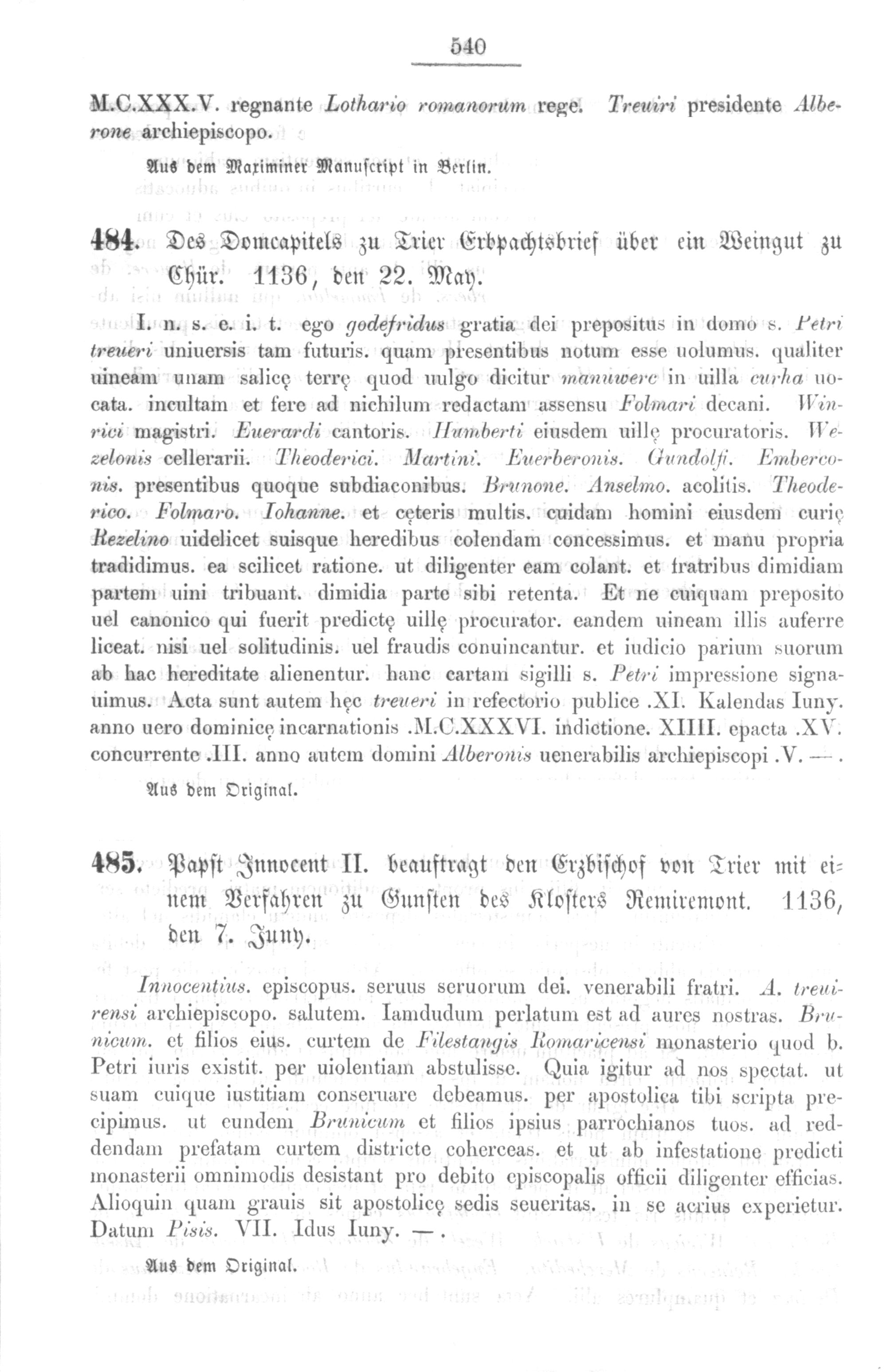 540

M.C.XXX.V. regnante Lothario romanorum rege. Treuiri presidente Alberone archiepiscopo.

Aus dem Maximiner Manuscript in Berlin.

484. Des Domcapitels zu Trier Erbpachtsbrief über ein Weingut zu Chür. 1136, den 22. May.

I. n. s. e. i. t. ego godefridus gratia dei prepositus in domo s. Petri treueri uniuersis tam futuris. quam presentibus notum esse uolumus. qualiter uineam unam salicę terrę quod uulgo dicitur manuwerc in uilla curha uocata. incultam et fere ad nichilum redactam assensu Folmari decani. Winrici magistri. Euerardi cantoris. Humberti eiusdem uillę procuratoris. Wezelonis cellerarii. Theoderici. Martini. Euerberonis. Gundolfi. Emberconis. presentibus quoque subdiaconibus. Brunone. Anselmo. acolitis. Theoderico. Folmaro. Iohanne. et cęteris multis. cuidam homini eiusdem curię Rezelino uidelicet suisque heredibus colendam concessimus. et manu propria tradidimus. ea scilicet ratione. ut diligenter eam colant. et fratribus dimidiam partem uini tribuant. dimidia parte sibi retenta. Et ne cuiquam preposito uel canonico qui fuerit predictę uillę procurator. eandem uineam illis auferre liceat. nisi uel solitudinis. uel fraudis conuincantur. et iudicio parium suorum ab hac hereditate alienentur. hanc cartam sigilli s. Petri impressione signauimus. Acta sunt autem hęc treueri in refectorio publice .XI. Kalendas Iuny. anno uero dominicę incarnationis .M.C.XXXVI. indictione. XIIII. epacta .XV. concurrente .III. anno autem domini Alberonis uenerabilis archiepiscopi .V. —.

Aus dem Original.

485. Papst Innocent II. beauftragt den Erzbischof von Trier mit einem Verfahren zu Gunsten des Klosters Remiremont. 1136, den 7. Juny.

Innocentius. episcopus. seruus seruorum dei. venerabili fratri. A. treuirensi archiepiscopo. salutem. Iamdudum perlatum est ad aures nostras. Brunicum. et filios eius. curtem de Filestangis Romaricensi monasterio quod b. Petri iuris existit. per uiolentiam abstulisse. Quia igitur ad nos spectat. ut suam cuique iustitiam conseruare debeamus. per apostolica tibi scripta precipimus. ut eundem Brunicum et filios ipsius parrochianos tuos. ad reddendam prefatam curtem districte coherceas. et ut ab infestatione predicti monasterii omnimodis desistant pro debito episcopalis officii diligenter efficias. Alioquin quam grauis sit apostolicę sedis seueritas. in se acrius experietur. Datum Pisis. VII. Idus Iuny. —.

Aus dem Original.